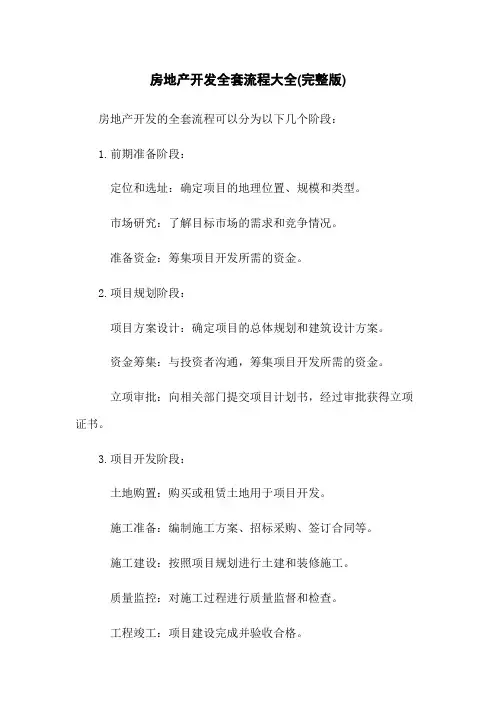 房地产开发全套流程大全(完整版)

房地产开发的全套流程可以分为以下几个阶段：

1.前期准备阶段：

定位和选址：确定项目的地理位置、规模和类型。

市场研究：了解目标市场的需求和竞争情况。

准备资金：筹集项目开发所需的资金。

2.项目规划阶段：

项目方案设计：确定项目的总体规划和建筑设计方案。

资金筹集：与投资者沟通，筹集项目开发所需的资金。

立项审批：向相关部门提交项目计划书，经过审批获得立项证书。

3.项目开发阶段：

土地购置：购买或租赁土地用于项目开发。

施工准备：编制施工方案、招标采购、签订合同等。

施工建设：按照项目规划进行土建和装修施工。

质量监控：对施工过程进行质量监督和检查。

工程竣工：项目建设完成并验收合格。